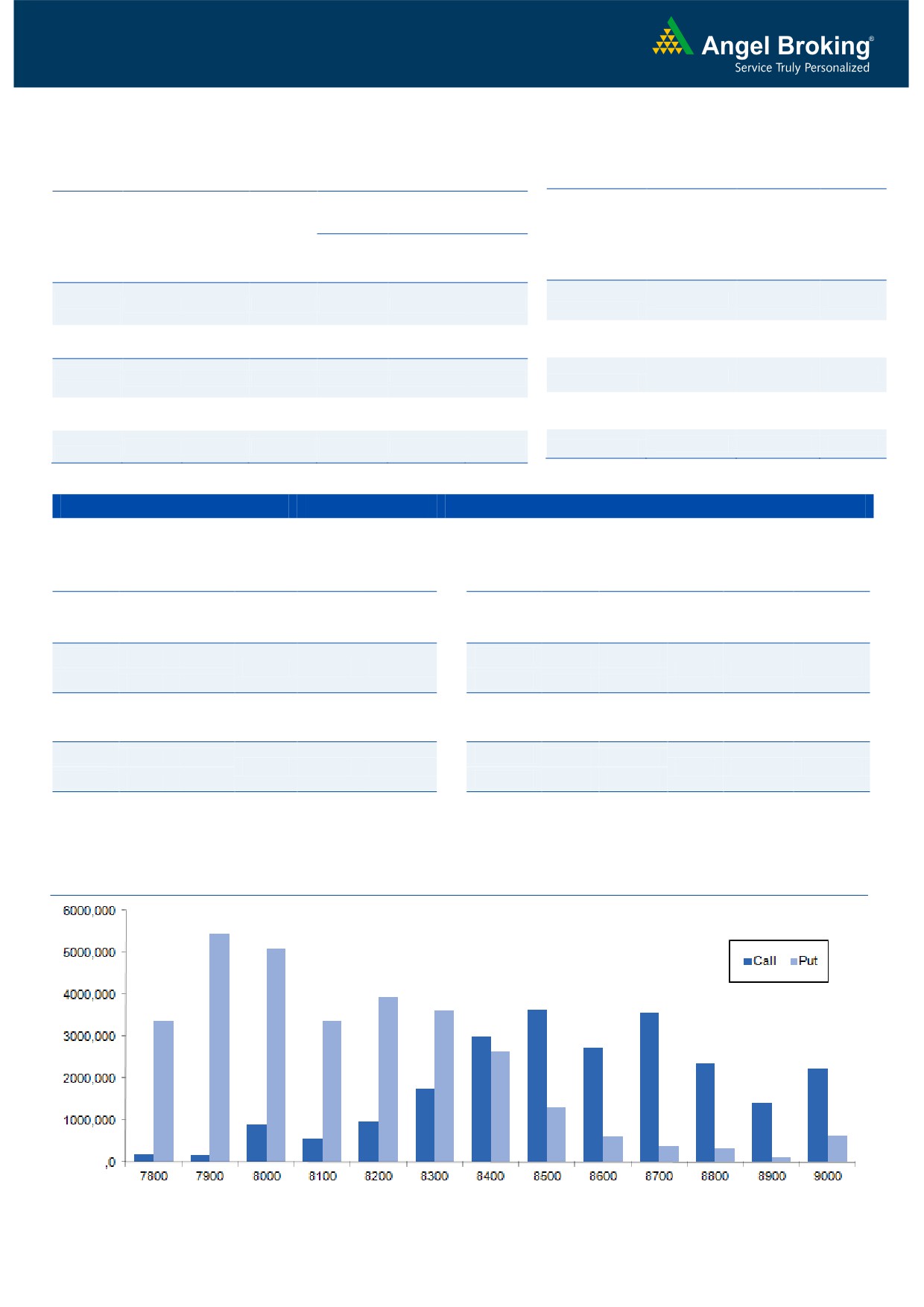 Angel Broking®
Service Truly Personalized

6000,000
5000,000
4000,000
3000,000
2000,000
1000,000
,0

Call Put

7800 7900 8000 8100 8200 8300 8400 8500 8600 8700 8800 8900 9000